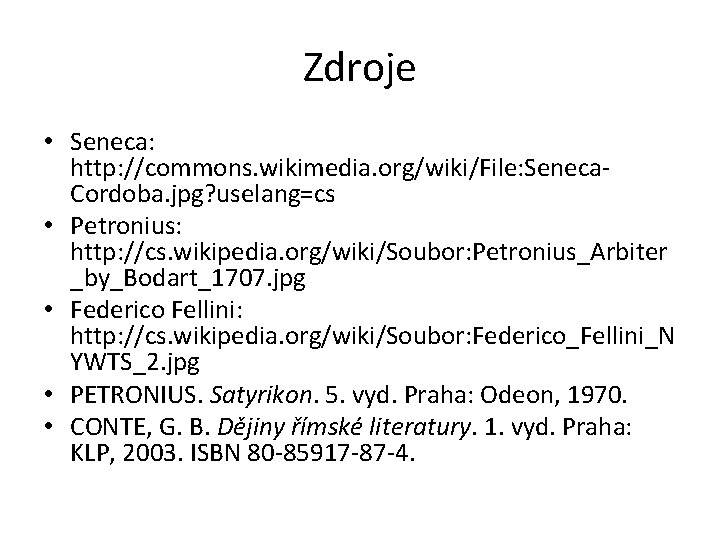 Zdroje

• Seneca: http://commons.wikimedia.org/wiki/File:Seneca-Cordoba.jpg?uselang=cs
• Petronius: http://cs.wikipedia.org/wiki/Soubor:Petronius_Arbiter_by_Bodart_1707.jpg
• Federico Fellini: http://cs.wikipedia.org/wiki/Soubor:Federico_Fellini_NYWTS_2.jpg
• PETRONIUS. Satyrikon. 5. vyd. Praha: Odeon, 1970.
• CONTE, G. B. Dějiny římské literatury. 1. vyd. Praha: KLP, 2003. ISBN 80-85917-87-4.